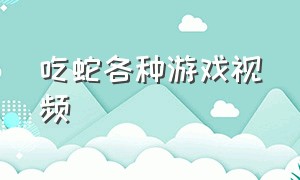 吃蛇各种游戏视频